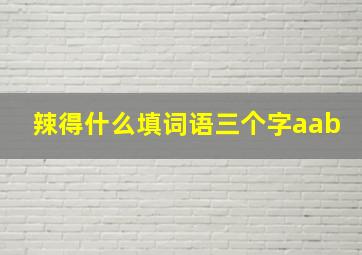 辣得什么填词语三个字aab